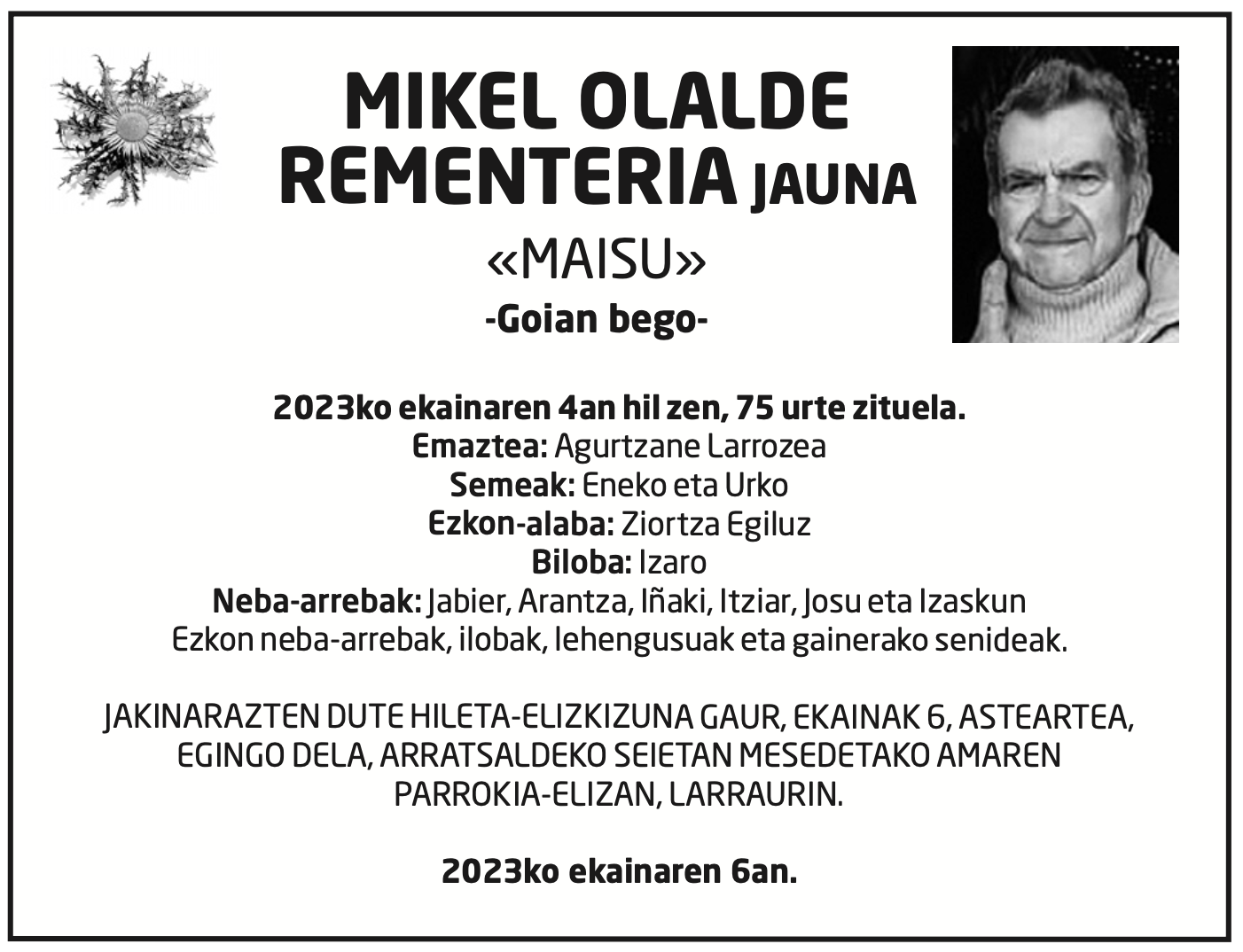 MIKEL OLALDE REMENTERIA JAUNA

«MAISU»

-Goian bego-

2023ko ekainaren 4an hil zen, 75 urte zituela.
Emaztea: Agurtzane Larrozea
Semeak: Eneko eta Urko
Ezkon-alaba: Ziortza Egiluz
Biloba: Izaro
Neba-arrebak: Jabier, Arantza, Iñaki, Itziar, Josu eta Izaskun
Ezkon neba-arrebak, ilobak, lehengusuak eta gainerako senideak.

JAKINARAZTEN DUTE HILETA-ELIZKIZUNA GAUR, EKAINAK 6, ASTEARTEA, EGINGO DELA, ARRATSALDEKO SEIETAN MESEDETAKO AMAREN PARROKIA-ELIZAN, LARRAURIN.

2023ko ekainaren 6an.